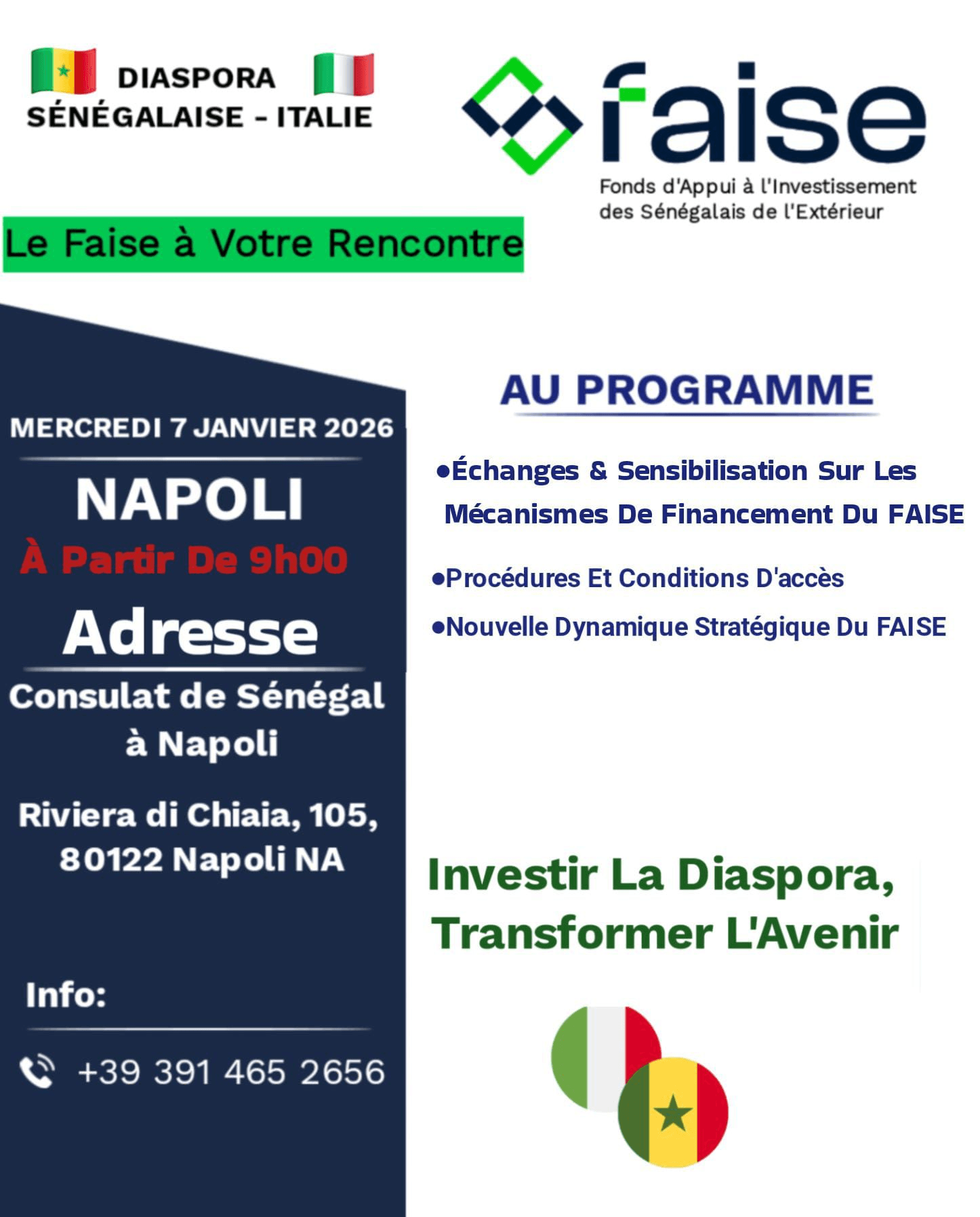 DIASPORA
SÉNÉGALAISE - ITALIE

faise
Fonds d'Appui à l'Investissement
des Sénégalais de l'Extérieur

Le Faise à Votre Rencontre

MERCREDI 7 JANVIER 2026

NAPOLI

À Partir De 9h00

Adresse

Consulat de Sénégal à Napoli

Riviera di Chiaia, 105,
80122 Napoli NA

Info:

+39 391 465 2656

AU PROGRAMME

• Échanges & Sensibilisation Sur Les Mécanismes De Financement Du FAISE

• Procédures Et Conditions D'accès

• Nouvelle Dynamique Stratégique Du FAISE

Investir La Diaspora,
Transformer L'Avenir